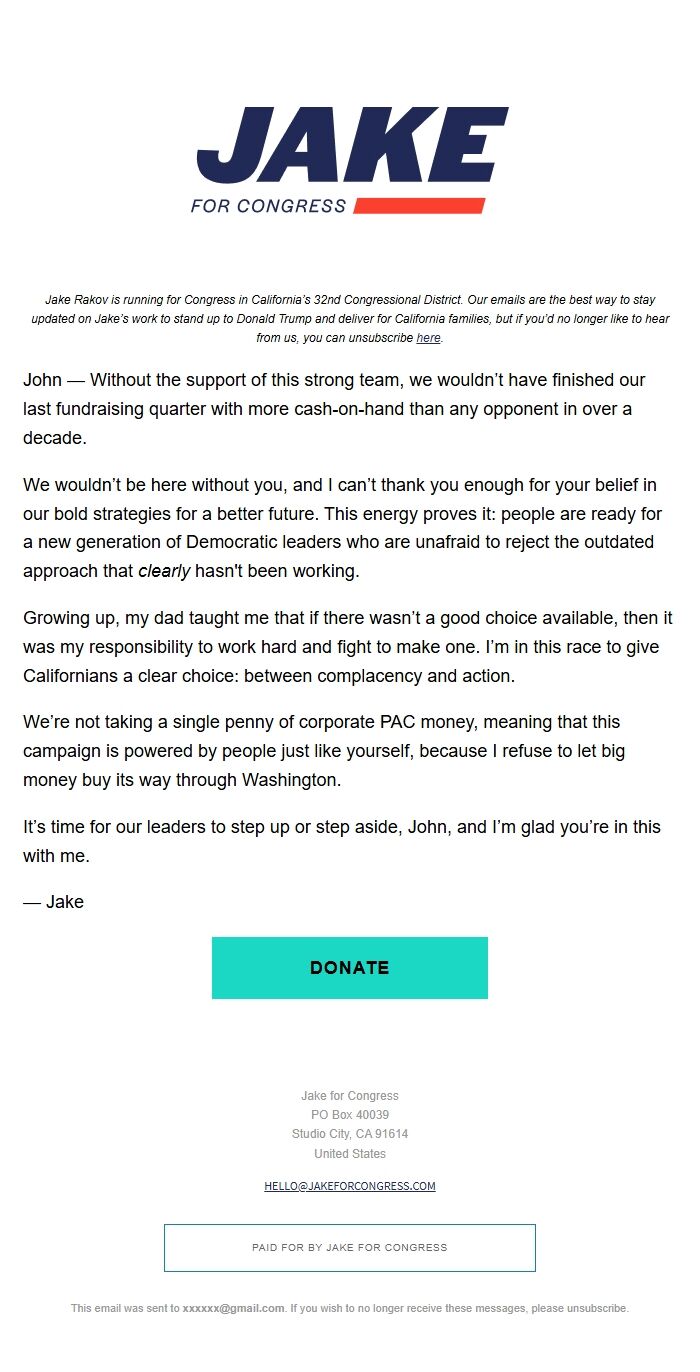 JAKE
FOR CONGRESS

Jake Rakov is running for Congress in California's 32nd Congressional District. Our emails are the best way to stay updated on Jake's work to stand up to Donald Trump and deliver for California families, but if you'd no longer like to hear from us, you can unsubscribe here.

John — Without the support of this strong team, we wouldn't have finished our last fundraising quarter with more cash-on-hand than any opponent in over a decade.

We wouldn't be here without you, and I can't thank you enough for your belief in our bold strategies for a better future. This energy proves it: people are ready for a new generation of Democratic leaders who are unafraid to reject the outdated approach that clearly hasn't been working.

Growing up, my dad taught me that if there wasn't a good choice available, then it was my responsibility to work hard and fight to make one. I'm in this race to give Californians a clear choice: between complacency and action.

We're not taking a single penny of corporate PAC money, meaning that this campaign is powered by people just like yourself, because I refuse to let big money buy its way through Washington.

It's time for our leaders to step up or step aside, John, and I'm glad you're in this with me.

— Jake

DONATE

Jake for Congress
PO Box 40039
Studio City, CA 91614
United States

HELLO@JAKEFORCONGRESS.COM

PAID FOR BY JAKE FOR CONGRESS

This email was sent to xxxxxx@gmail.com. If you wish to no longer receive these messages, please unsubscribe.